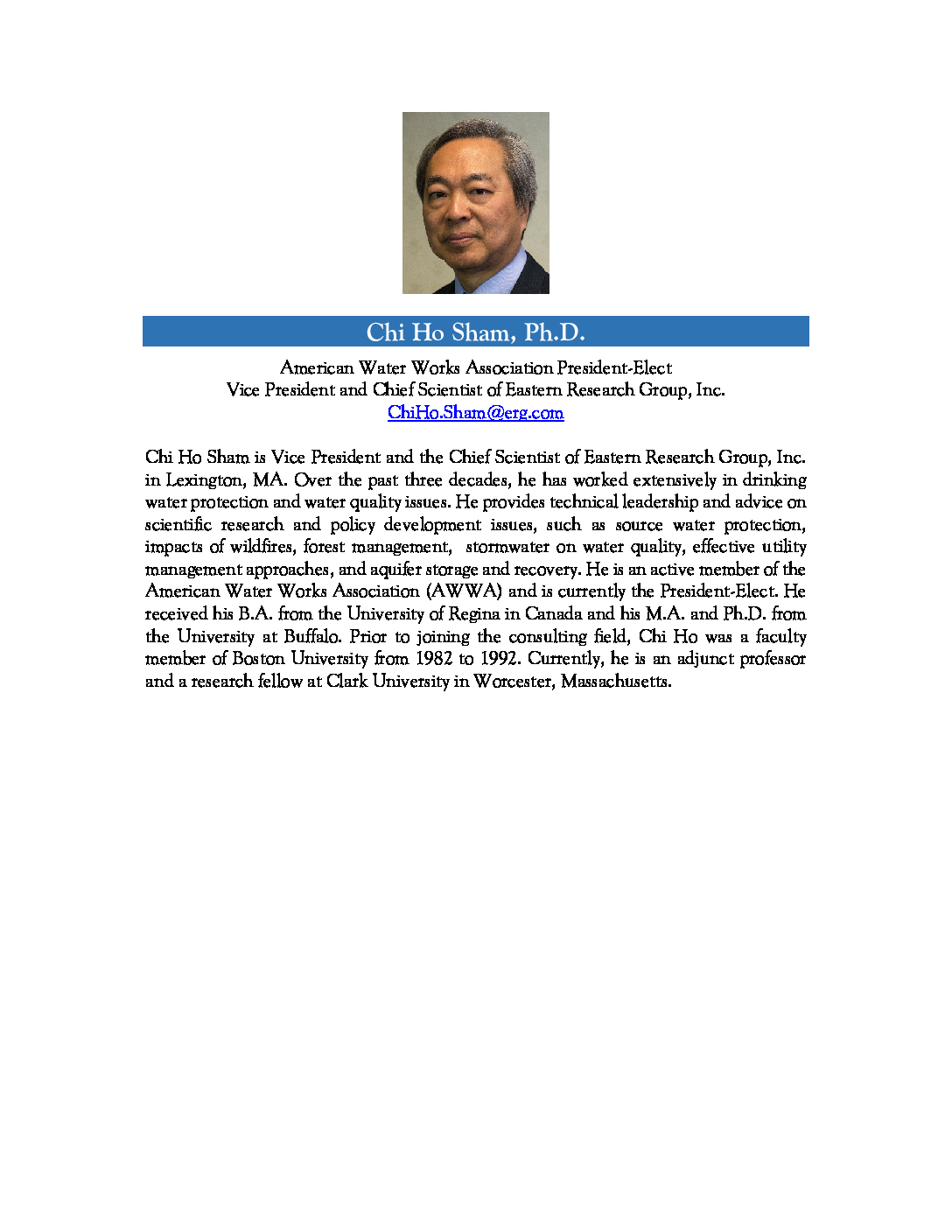 Chi Ho Sham, Ph.D.

American Water Works Association President-Elect
Vice President and Chief Scientist of Eastern Research Group, Inc.
ChiHo.Sham@erg.com

Chi Ho Sham is Vice President and the Chief Scientist of Eastern Research Group, Inc. in Lexington, MA. Over the past three decades, he has worked extensively in drinking water protection and water quality issues. He provides technical leadership and advice on scientific research and policy development issues, such as source water protection, impacts of wildfires, forest management, stormwater on water quality, effective utility management approaches, and aquifer storage and recovery. He is an active member of the American Water Works Association (AWWA) and is currently the President-Elect. He received his B.A. from the University of Regina in Canada and his M.A. and Ph.D. from the University at Buffalo. Prior to joining the consulting field, Chi Ho was a faculty member of Boston University from 1982 to 1992. Currently, he is an adjunct professor and a research fellow at Clark University in Worcester, Massachusetts.